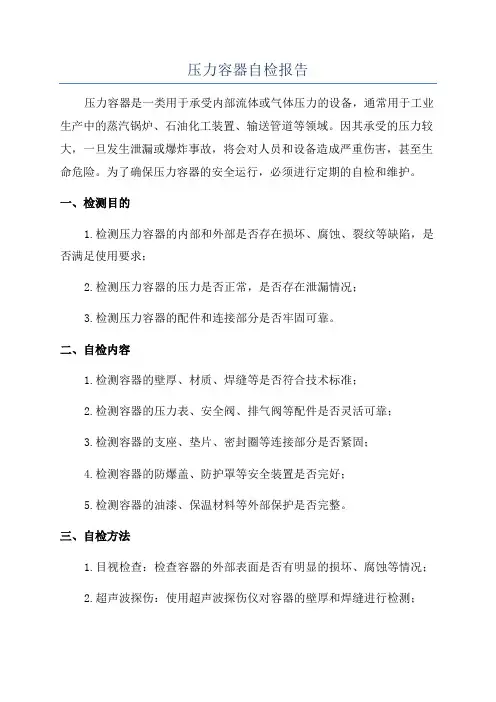 压力容器自检报告

压力容器是一类用于承受内部流体或气体压力的设备，通常用于工业生产中的蒸汽锅炉、石油化工装置、输送管道等领域。因其承受的压力较大，一旦发生泄漏或爆炸事故，将会对人员和设备造成严重伤害，甚至生命危险。为了确保压力容器的安全运行，必须进行定期的自检和维护。

一、检测目的

1.检测压力容器的内部和外部是否存在损坏、腐蚀、裂纹等缺陷，是否满足使用要求；

2.检测压力容器的压力是否正常，是否存在泄漏情况；

3.检测压力容器的配件和连接部分是否牢固可靠。

二、自检内容

1.检测容器的壁厚、材质、焊缝等是否符合技术标准；

2.检测容器的压力表、安全阀、排气阀等配件是否灵活可靠；

3.检测容器的支座、垫片、密封圈等连接部分是否紧固；

4.检测容器的防爆盖、防护罩等安全装置是否完好；

5.检测容器的油漆、保温材料等外部保护是否完整。

三、自检方法

1.目视检查：检查容器的外部表面是否有明显的损坏、腐蚀等情况；

2.超声波探伤：使用超声波探伤仪对容器的壁厚和焊缝进行检测；